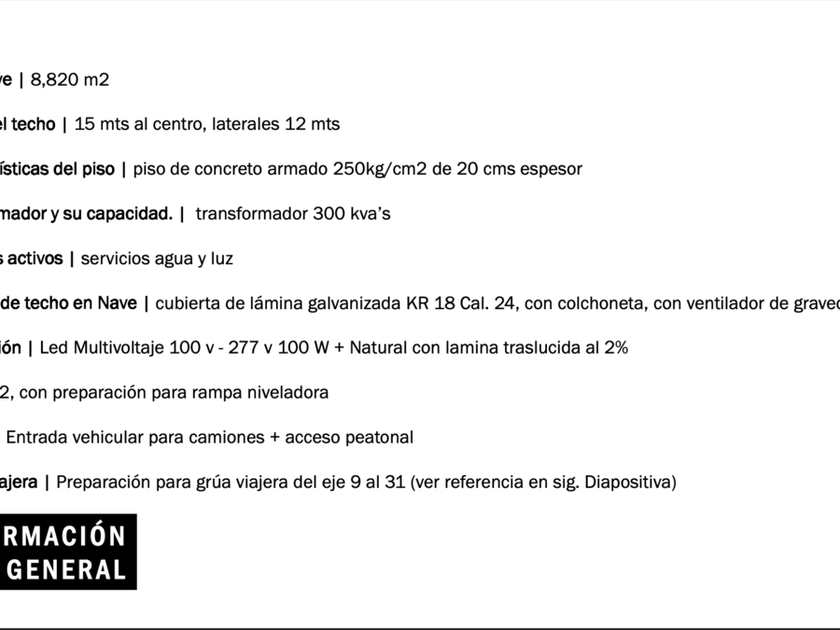 ve | 8,820 m2

el techo | 15 mts al centro, laterales 12 mts

ísticas del piso | piso de concreto armado 250kg/cm2 de 20 cms espesor

mador y su capacidad. | transformador 300 kva's

s activos | servicios agua y luz

de techo en Nave | cubierta de lámina galvanizada KR 18 Cal. 24, con colchoneta, con ventilador de graved

ión | Led Multivoltaje 100 v - 277 v 100 W + Natural con lamina traslucida al 2%

2, con preparación para rampa niveladora

Entrada vehicular para camiones + acceso peatonal

ajera | Preparación para grúa viajera del eje 9 al 31 (ver referencia en sig. Diapositiva)

RMACIÓN
GENERAL